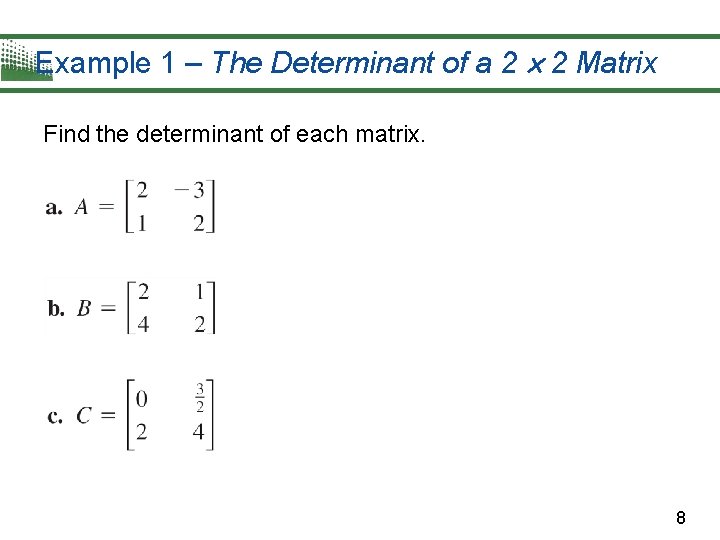 Example 1 – The Determinant of a 2 x 2 Matrix

Find the determinant of each matrix.

a. $A = \begin{bmatrix} 2 & -3 \\ 1 & 2 \end{bmatrix}$

b. $B = \begin{bmatrix} 2 & 1 \\ 4 & 2 \end{bmatrix}$

c. $C = \begin{bmatrix} 0 & \frac{3}{2} \\ 2 & 4 \end{bmatrix}$

8